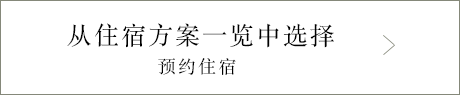 从住宿方案一览中选择
预约住宿